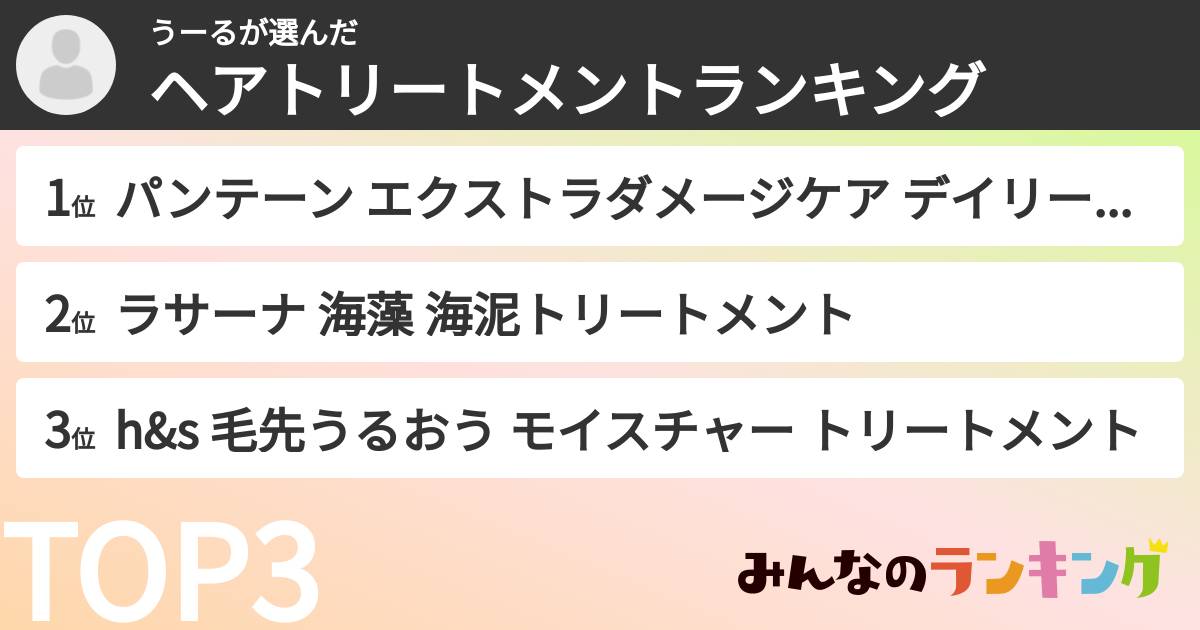 うーるが選んだ
ヘアトリートメントランキング

1位 パンテーン エクストラダメージケア デイリー…

2位 ラサーナ 海藻 海泥トリートメント

3位 h&s 毛先うるおう モイスチャー トリートメント

TOP3

みんなのランキング